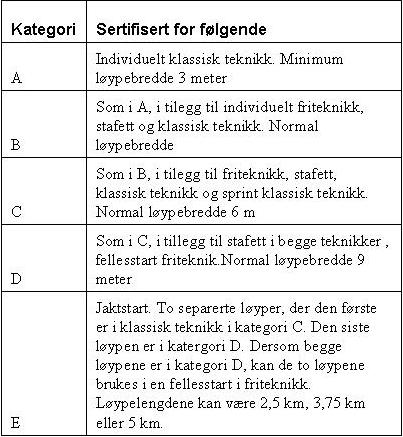 | Kategori | Sertifisert for følgende |
|---|---|
| A | Individuelt klassisk teknikk. Minimum løypebredde 3 meter |
| B | Som i A, i tilegg til individuelt friteknikk, stafett og klassisk teknikk. Normal løypebredde |
| C | Som i B, i tilegg til friteknikk, stafett, klassisk teknikk og sprint klassisk teknikk. Normal løypebredde 6 m |
| D | Som i C, i tillegg til stafett i begge teknikker , fellesstart friteknik.Normal løypebredde 9 meter |
| E | Jaktstart. To separerte løyper, der den første er i klassisk teknikk i kategori C. Den siste løypen er i katergori D. Dersom begge løypene er i kategori D, kan de to løypene brukes i en fellesstart i friteknikk. Løypelengdene kan være 2,5 km, 3,75 km eller 5 km. |